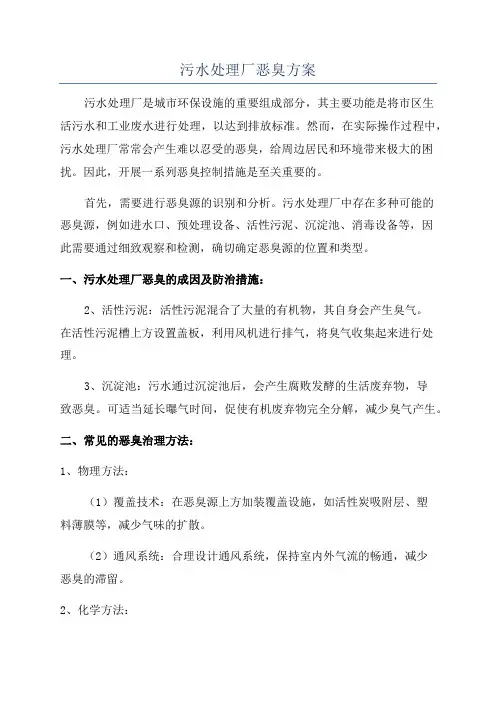 污水处理厂恶臭方案

污水处理厂是城市环保设施的重要组成部分，其主要功能是将市区生活污水和工业废水进行处理，以达到排放标准。然而，在实际操作过程中，污水处理厂常常会产生难以忍受的恶臭，给周边居民和环境带来极大的困扰。因此，开展一系列恶臭控制措施是至关重要的。

首先，需要进行恶臭源的识别和分析。污水处理厂中存在多种可能的恶臭源，例如进水口、预处理设备、活性污泥、沉淀池、消毒设备等，因此需要通过细致观察和检测，确切确定恶臭源的位置和类型。

一、污水处理厂恶臭的成因及防治措施：

2、活性污泥：活性污泥混合了大量的有机物，其自身会产生臭气。在活性污泥槽上方设置盖板，利用风机进行排气，将臭气收集起来进行处理。

3、沉淀池：污水通过沉淀池后，会产生腐败发酵的生活废弃物，导致恶臭。可适当延长曝气时间，促使有机废弃物完全分解，减少臭气产生。

二、常见的恶臭治理方法：

1、物理方法：

（1）覆盖技术：在恶臭源上方加装覆盖设施，如活性炭吸附层、塑料薄膜等，减少气味的扩散。

（2）通风系统：合理设计通风系统，保持室内外气流的畅通，减少恶臭的滞留。

2、化学方法：